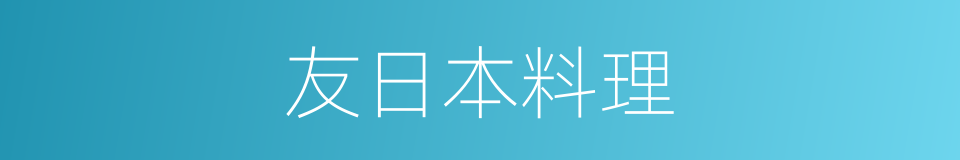 友日本料理